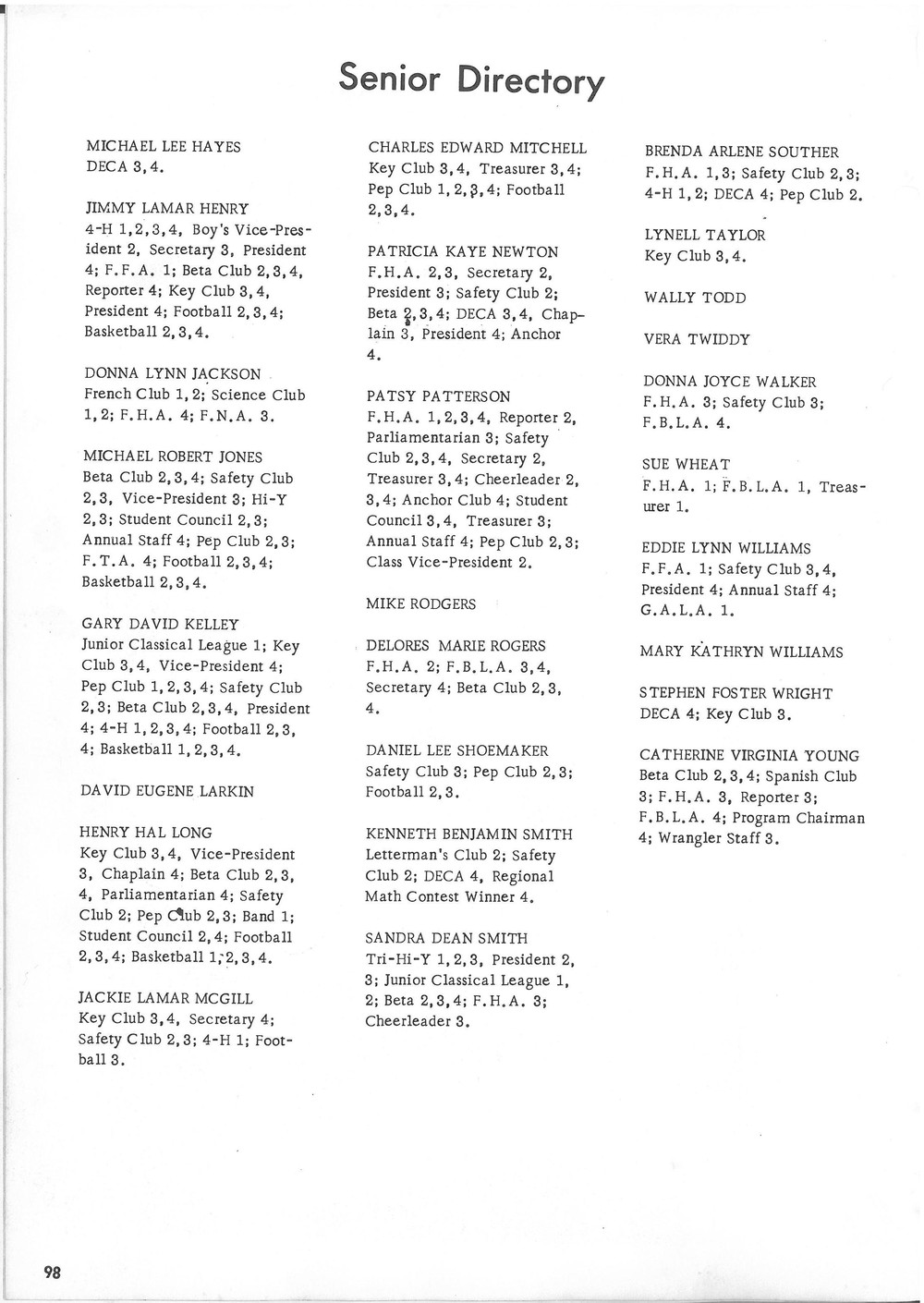 Senior Directory

MICHAEL LEE HAYES
DECA 3, 4.

JIMMY LAMAR HENRY
4-H 1, 2, 3, 4, Boy's Vice-President 2, Secretary 3, President 4; F.F.A. 1; Beta Club 2, 3, 4, Reporter 4; Key Club 3, 4, President 4; Football 2, 3, 4; Basketball 2, 3, 4.

DONNA LYNN JACKSON
French Club 1, 2; Science Club 1, 2; F.H.A. 4; F.N.A. 3.

MICHAEL ROBERT JONES
Beta Club 2, 3, 4; Safety Club 2, 3, Vice-President 3; Hi-Y 2, 3; Student Council 2, 3; Annual Staff 4; Pep Club 2, 3; F.T.A. 4; Football 2, 3, 4; Basketball 2, 3, 4.

GARY DAVID KELLEY
Junior Classical League 1; Key Club 3, 4, Vice-President 4; Pep Club 1, 2, 3, 4; Safety Club 2, 3; Beta Club 2, 3, 4, President 4; 4-H 1, 2, 3, 4; Football 2, 3, 4; Basketball 1, 2, 3, 4.

DAVID EUGENE LARKIN

HENRY HAL LONG
Key Club 3, 4, Vice-President 3, Chaplain 4; Beta Club 2, 3, 4, Parliamentarian 4; Safety Club 2; Pep Club 2, 3; Band 1; Student Council 2, 4; Football 2, 3, 4; Basketball 1, 2, 3, 4.

JACKIE LAMAR MCGILL
Key Club 3, 4, Secretary 4; Safety Club 2, 3; 4-H 1; Football 3.

CHARLES EDWARD MITCHELL
Key Club 3, 4, Treasurer 3, 4; Pep Club 1, 2, 3, 4; Football 2, 3, 4.

PATRICIA KAYE NEWTON
F.H.A. 2, 3, Secretary 2, President 3; Safety Club 2; Beta 2, 3, 4; DECA 3, 4, Chaplain 3, President 4; Anchor 4.

PATSY PATTERSON
F.H.A. 1, 2, 3, 4, Reporter 2, Parliamentarian 3; Safety Club 2, 3, 4, Secretary 2, Treasurer 3, 4; Cheerleader 2, 3, 4; Anchor Club 4; Student Council 3, 4, Treasurer 3; Annual Staff 4; Pep Club 2, 3; Class Vice-President 2.

MIKE RODGERS

DELORES MARIE ROGERS
F.H.A. 2; F.B.L.A. 3, 4, Secretary 4; Beta Club 2, 3, 4.

DANIEL LEE SHOEMAKER
Safety Club 3; Pep Club 2, 3; Football 2, 3.

KENNETH BENJAMIN SMITH
Letterman's Club 2; Safety Club 2; DECA 4, Regional Math Contest Winner 4.

SANDRA DEAN SMITH
Tri-Hi-Y 1, 2, 3, President 2, 3; Junior Classical League 1, 2; Beta 2, 3, 4; F.H.A. 3; Cheerleader 3.

BRENDA ARLENE SOUTHER
F.H.A. 1, 3; Safety Club 2, 3; 4-H 1, 2; DECA 4; Pep Club 2.

LYNELL TAYLOR
Key Club 3, 4.

WALLY TODD

VERA TWIDDY

DONNA JOYCE WALKER
F.H.A. 3; Safety Club 3; F.B.L.A. 4.

SUE WHEAT
F.H.A. 1; F.B.L.A. 1, Treasurer 1.

EDDIE LYNN WILLIAMS
F.F.A. 1; Safety Club 3, 4, President 4; Annual Staff 4; G.A.L.A. 1.

MARY KATHRYN WILLIAMS

STEPHEN FOSTER WRIGHT
DECA 4; Key Club 3.

CATHERINE VIRGINIA YOUNG
Beta Club 2, 3, 4; Spanish Club 3; F.H.A. 3, Reporter 3; F.B.L.A. 4; Program Chairman 4; Wrangler Staff 3.

98